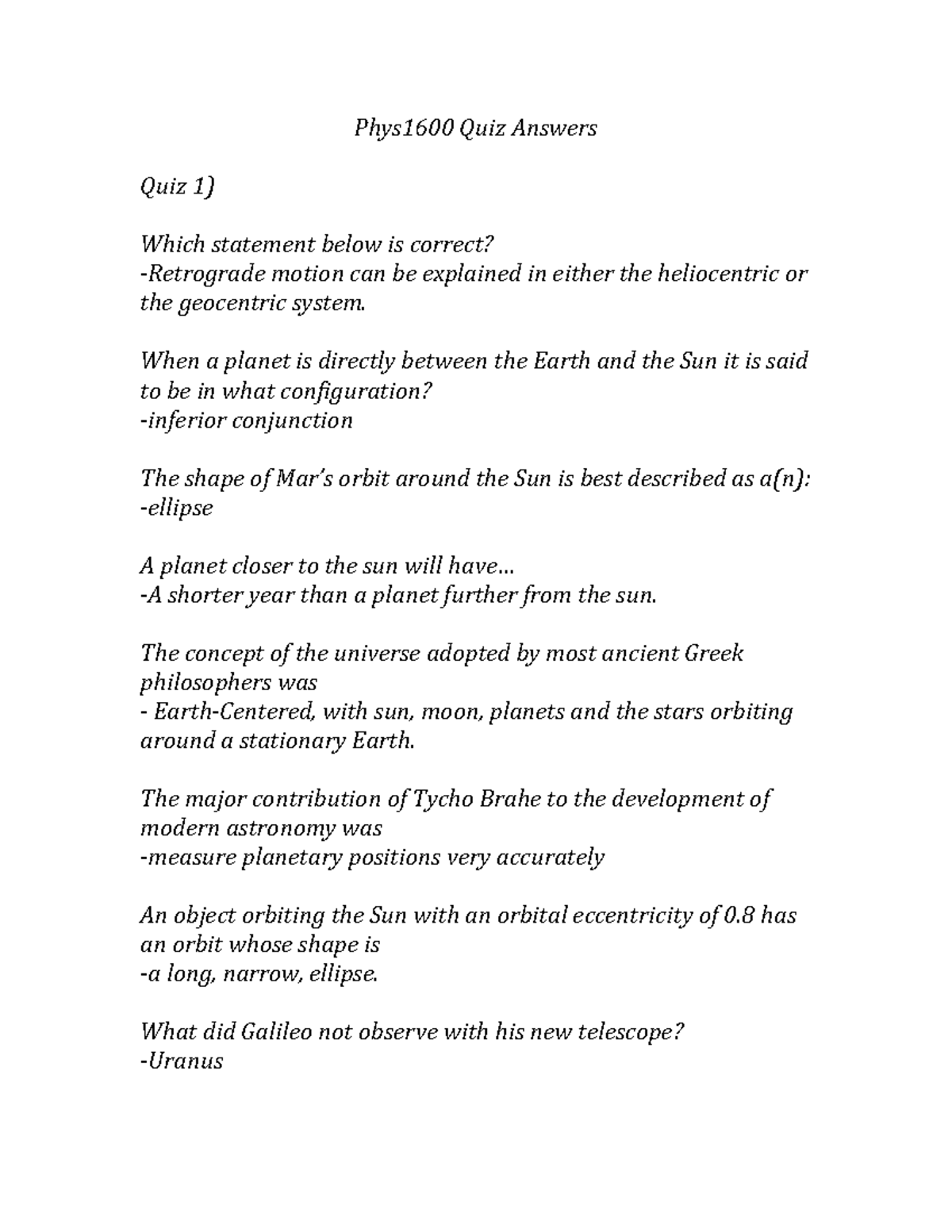 Phys1600 Quiz Answers

Quiz 1)

Which statement below is correct?
-Retrograde motion can be explained in either the heliocentric or the geocentric system.

When a planet is directly between the Earth and the Sun it is said to be in what configuration?
-inferior conjunction

The shape of Mar's orbit around the Sun is best described as a(n):
-ellipse

A planet closer to the sun will have…
-A shorter year than a planet further from the sun.

The concept of the universe adopted by most ancient Greek philosophers was
- Earth-Centered, with sun, moon, planets and the stars orbiting around a stationary Earth.

The major contribution of Tycho Brahe to the development of modern astronomy was
-measure planetary positions very accurately

An object orbiting the Sun with an orbital eccentricity of 0.8 has an orbit whose shape is
-a long, narrow, ellipse.

What did Galileo not observe with his new telescope?
-Uranus